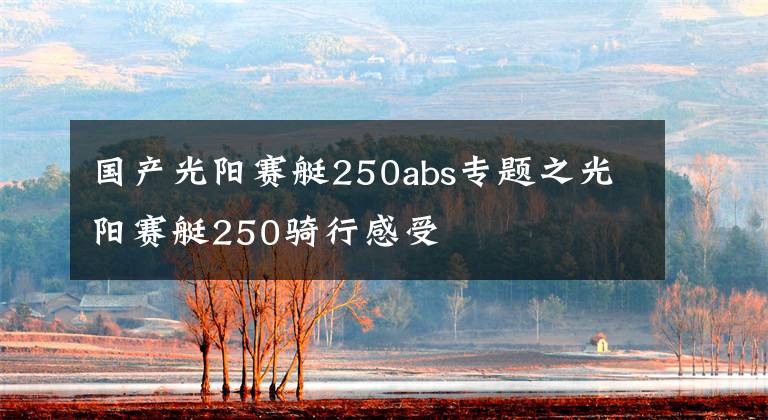 国产光阳赛艇250abs专题之光阳赛艇250骑行感受